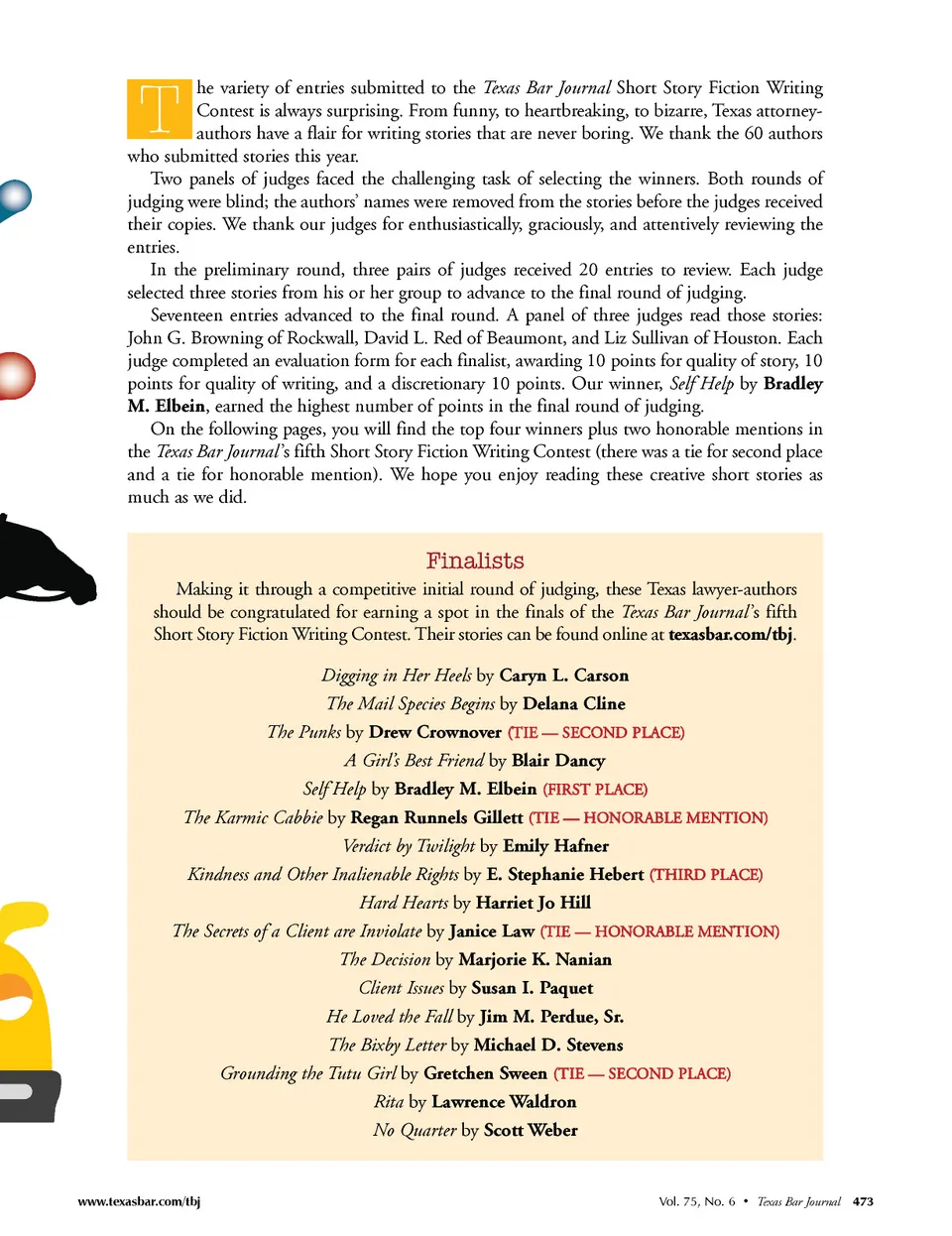 The variety of entries submitted to the Texas Bar Journal Short Story Fiction Writing Contest is always surprising. From funny, to heartbreaking, to bizarre, Texas attorney-authors have a flair for writing stories that are never boring. We thank the 60 authors who submitted stories this year.

Two panels of judges faced the challenging task of selecting the winners. Both rounds of judging were blind; the authors' names were removed from the stories before the judges received their copies. We thank our judges for enthusiastically, graciously, and attentively reviewing the entries.

In the preliminary round, three pairs of judges received 20 entries to review. Each judge selected three stories from his or her group to advance to the final round of judging.

Seventeen entries advanced to the final round. A panel of three judges read those stories: John G. Browning of Rockwall, David L. Red of Beaumont, and Liz Sullivan of Houston. Each judge completed an evaluation form for each finalist, awarding 10 points for quality of story, 10 points for quality of writing, and a discretionary 10 points. Our winner, Self Help by Bradley M. Elbein, earned the highest number of points in the final round of judging.

On the following pages, you will find the top four winners plus two honorable mentions in the Texas Bar Journal's fifth Short Story Fiction Writing Contest (there was a tie for second place and a tie for honorable mention). We hope you enjoy reading these creative short stories as much as we did.

Finalists

Making it through a competitive initial round of judging, these Texas lawyer-authors should be congratulated for earning a spot in the finals of the Texas Bar Journal's fifth Short Story Fiction Writing Contest. Their stories can be found online at texasbar.com/tbj.

Digging in Her Heels by Caryn L. Carson
The Mail Species Begins by Delana Cline
The Punks by Drew Crownover (TIE — SECOND PLACE)
A Girl's Best Friend by Blair Dancy
Self Help by Bradley M. Elbein (FIRST PLACE)
The Karmic Cabbie by Regan Runnels Gillett (TIE — HONORABLE MENTION)
Verdict by Twilight by Emily Hafner
Kindness and Other Inalienable Rights by E. Stephanie Hebert (THIRD PLACE)
Hard Hearts by Harriet Jo Hill
The Secrets of a Client are Inviolate by Janice Law (TIE — HONORABLE MENTION)
The Decision by Marjorie K. Nanian
Client Issues by Susan I. Paquet
He Loved the Fall by Jim M. Perdue, Sr.
The Bixby Letter by Michael D. Stevens
Grounding the Tutu Girl by Gretchen Sween (TIE — SECOND PLACE)
Rita by Lawrence Waldron
No Quarter by Scott Weber

www.texasbar.com/tbj

Vol. 75, No. 6 • Texas Bar Journal 473